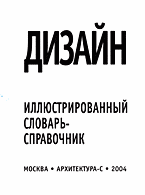 ДИЗАЙН

ИЛЛЮСТРИРОВАННЫЙ СЛОВАРЬ-СПРАВОЧНИК

МОСКВА • АРХИТЕКТУРА-С • 2004